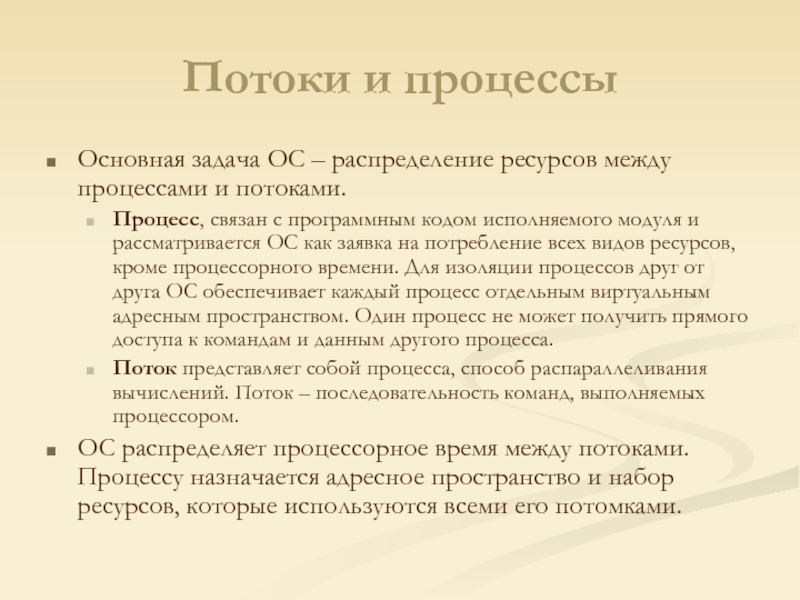 Потоки и процессы

Основная задача ОС – распределение ресурсов между процессами и потоками.

Процесс, связан с программным кодом исполняемого модуля и рассматривается ОС как заявка на потребление всех видов ресурсов, кроме процессорного времени. Для изоляции процессов друг от друга ОС обеспечивает каждый процесс отдельным виртуальным адресным пространством. Один процесс не может получить прямого доступа к командам и данным другого процесса.

Поток представляет собой процесса, способ распараллеливания вычислений. Поток – последовательность команд, выполняемых процессором.

ОС распределяет процессорное время между потоками. Процессу назначается адресное пространство и набор ресурсов, которые используются всеми его потомками.